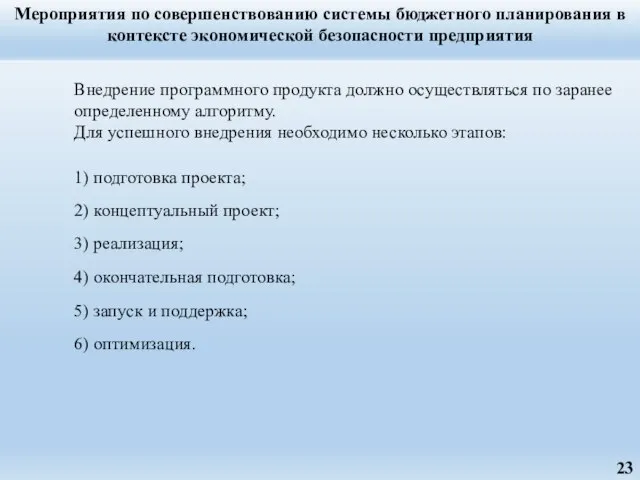 Мероприятия по совершенствованию системы бюджетного планирования в контексте экономической безопасности предприятия

Внедрение программного продукта должно осуществляться по заранее определенному алгоритму.
Для успешного внедрения необходимо несколько этапов:

1) подготовка проекта;

2) концептуальный проект;

3) реализация;

4) окончательная подготовка;

5) запуск и поддержка;

6) оптимизация.

23